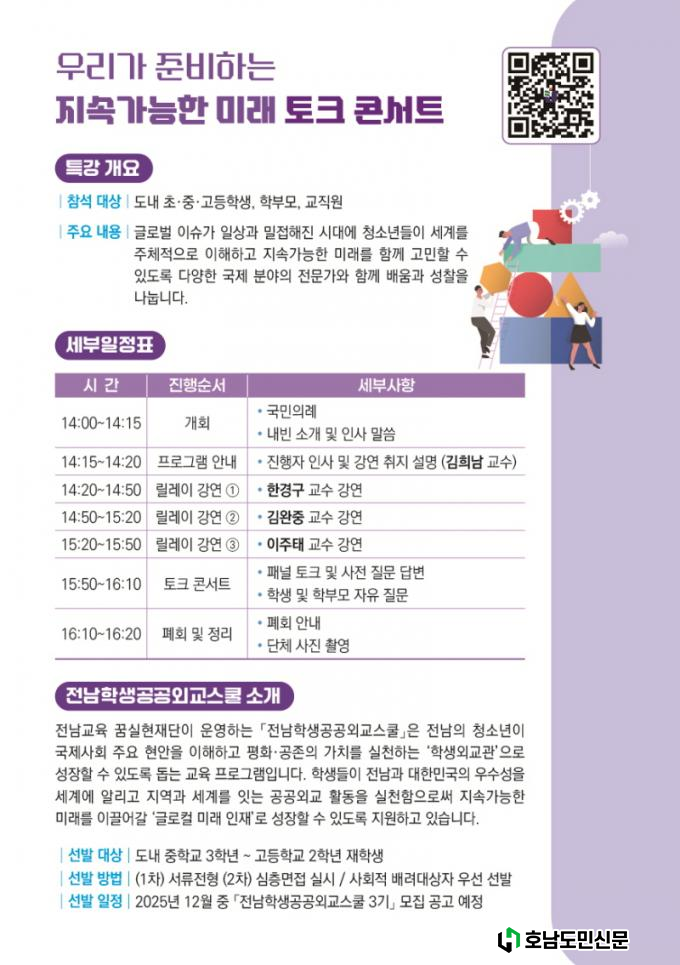 우리가 준비하는
지속가능한 미래 토크 콘서트

특강 개요

| 참석 대상 | 도내 초·중·고등학생, 학부모, 교직원

| 주요 내용 | 글로벌 이슈가 일상과 밀접해진 시대에 청소년들이 세계를 주체적으로 이해하고 지속가능한 미래를 함께 고민할 수 있도록 다양한 국제 분야의 전문가와 함께 배움과 성찰을 나눕니다.

세부일정표

| 시 간 | 진행순서 | 세부사항 |
|---|---|---|
| 14:00~14:15 | 개회 | • 국민의례 • 내빈 소개 및 인사 말씀 |
| 14:15~14:20 | 프로그램 안내 | • 진행자 인사 및 강연 취지 설명 (김희남 교수) |
| 14:20~14:50 | 릴레이 강연 ① | • 한경구 교수 강연 |
| 14:50~15:20 | 릴레이 강연 ② | • 김완중 교수 강연 |
| 15:20~15:50 | 릴레이 강연 ③ | • 이주태 교수 강연 |
| 15:50~16:10 | 토크 콘서트 | • 패널 토크 및 사전 질문 답변 • 학생 및 학부모 자유 질문 |
| 16:10~16:20 | 폐회 및 정리 | • 폐회 안내 • 단체 사진 촬영 |

전남학생공공외교스쿨 소개

전남교육 꿈실현재단이 운영하는 「전남학생공공외교스쿨」은 전남의 청소년이 국제사회 주요 현안을 이해하고 평화·공존의 가치를 실천하는 '학생외교관'으로 성장할 수 있도록 돕는 교육 프로그램입니다. 학생들이 전남과 대한민국의 우수성을 세계에 알리고 지역과 세계를 잇는 공공외교 활동을 실천함으로써 지속가능한 미래를 이끌어갈 '글로컬 미래 인재'로 성장할 수 있도록 지원하고 있습니다.

| 선발 대상 | 도내 중학교 3학년 ~ 고등학교 2학년 재학생
| 선발 방법 | (1차) 서류전형 (2차) 심층면접 실시 / 사회적 배려대상자 우선 선발
| 선발 일정 | 2025년 12월 중 「전남학생공공외교스쿨 3기」 모집 공고 예정

호남도민신문